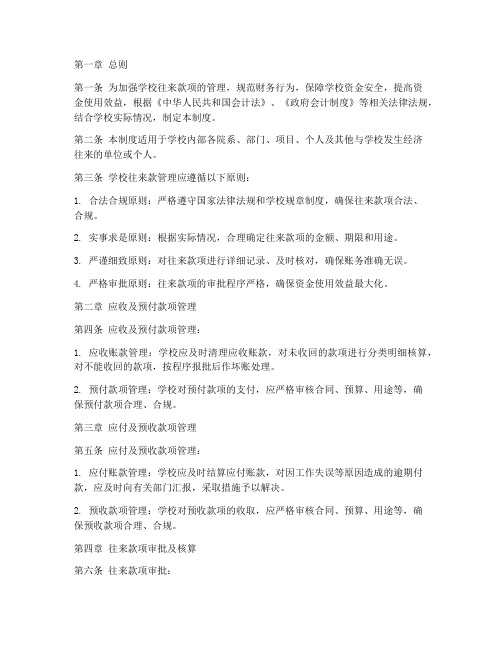 第一章 总则

第一条 为加强学校往来款项的管理，规范财务行为，保障学校资金安全，提高资金使用效益，根据《中华人民共和国会计法》、《政府会计制度》等相关法律法规，结合学校实际情况，制定本制度。

第二条 本制度适用于学校内部各院系、部门、项目、个人及其他与学校发生经济往来的单位或个人。

第三条 学校往来款管理应遵循以下原则：

1. 合法合规原则：严格遵守国家法律法规和学校规章制度，确保往来款项合法、合规。

2. 实事求是原则：根据实际情况，合理确定往来款项的金额、期限和用途。

3. 严谨细致原则：对往来款项进行详细记录、及时核对，确保账务准确无误。

4. 严格审批原则：往来款项的审批程序严格，确保资金使用效益最大化。

第二章 应收及预付款项管理

第四条 应收及预付款项管理：

1. 应收账款管理：学校应及时清理应收账款，对未收回的款项进行分类明细核算，对不能收回的款项，按程序报批后作坏账处理。

2. 预付款项管理：学校对预付款项的支付，应严格审核合同、预算、用途等，确保预付款项合理、合规。

第三章 应付及预收款项管理

第五条 应付及预收款项管理：

1. 应付账款管理：学校应及时结算应付账款，对因工作失误等原因造成的逾期付款，应及时向有关部门汇报，采取措施予以解决。

2. 预收款项管理：学校对预收款项的收取，应严格审核合同、预算、用途等，确保预收款项合理、合规。

第四章 往来款项审批及核算

第六条 往来款项审批：